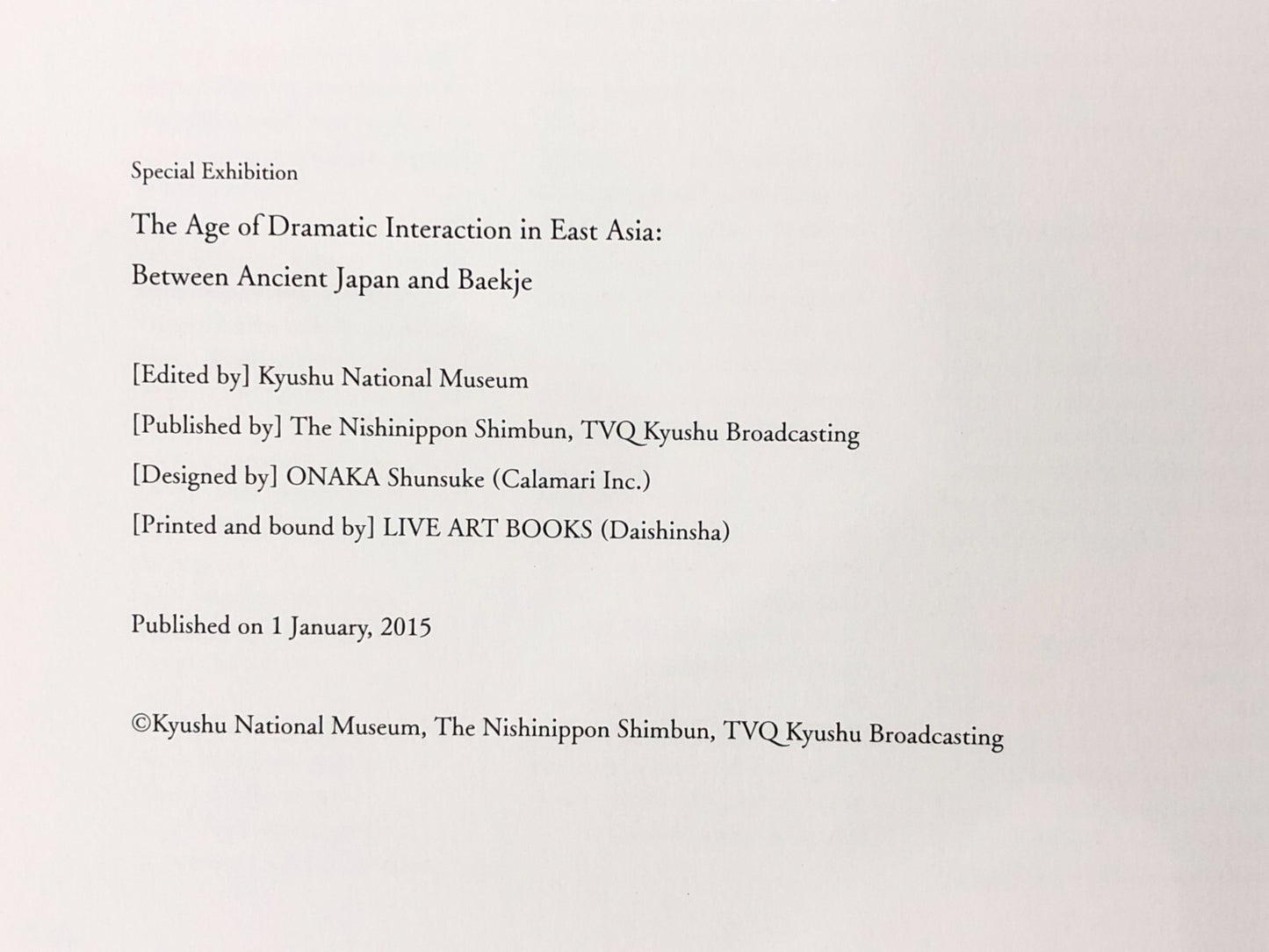 Special Exhibition

The Age of Dramatic Interaction in East Asia:
Between Ancient Japan and Baekje

[Edited by] Kyushu National Museum
[Published by] The Nishinippon Shimbun, TVQ Kyushu Broadcasting
[Designed by] ONAKA Shunsuke (Calamari Inc.)
[Printed and bound by] LIVE ART BOOKS (Daishinsha)

Published on 1 January, 2015

©Kyushu National Museum, The Nishinippon Shimbun, TVQ Kyushu Broadcasting